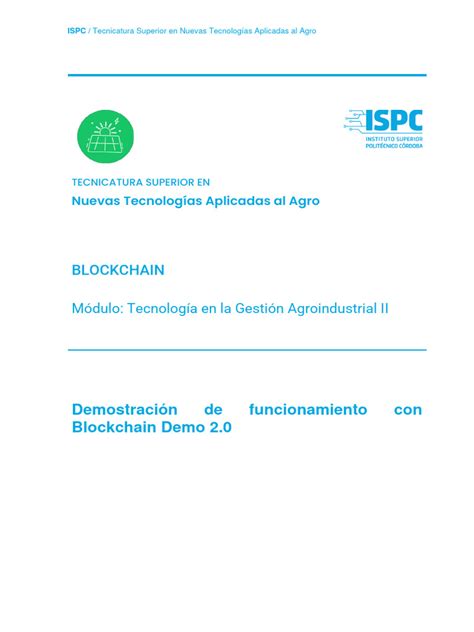 ISPC / Tecnicatura Superior en Nuevas Tecnologías Aplicadas al Agro

ISPC
INSTITUTO SUPERIOR
POLITÉCNICO CÓRDOBA

TECNICATURA SUPERIOR EN
Nuevas Tecnologías Aplicadas al Agro

BLOCKCHAIN

Módulo: Tecnología en la Gestión Agroindustrial II

Demostración de funcionamiento con Blockchain Demo 2.0